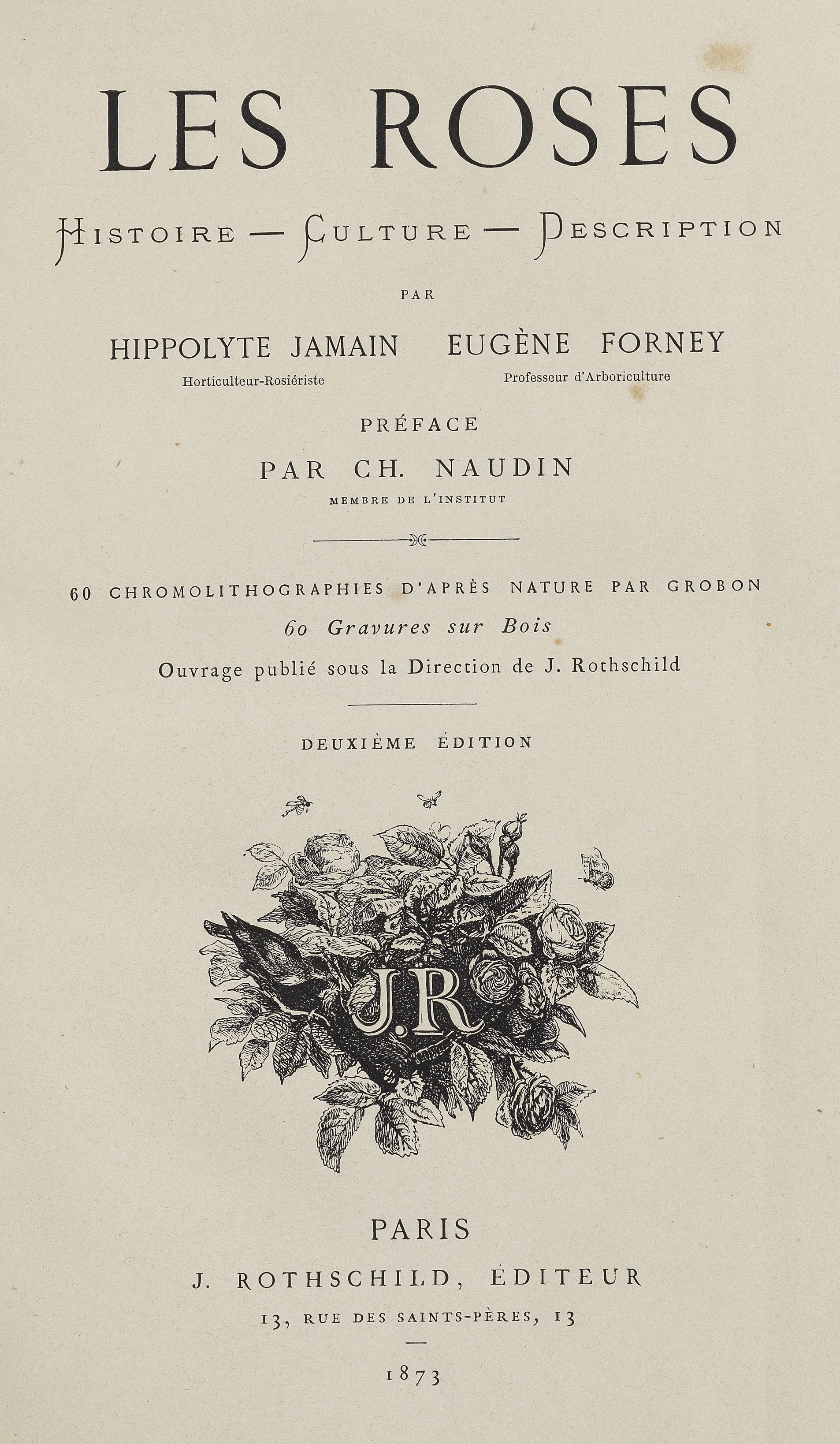 LES ROSES

HISTOIRE — CULTURE — DESCRIPTION

PAR

HIPPOLYTE JAMAIN
Horticulteur-Rosiériste

EUGÈNE FORNEY
Professeur d'Arboriculture

PRÉFACE

PAR CH. NAUDIN

MEMBRE DE L'INSTITUT

60 CHROMOLITHOGRAPHIES D'APRÈS NATURE PAR GROBON

60 Gravures sur Bois

Ouvrage publié sous la Direction de J. Rothschild

DEUXIÈME ÉDITION

J.R

PARIS

J. ROTHSCHILD, ÉDITEUR

13, RUE DES SAINTS-PÈRES, 13

1873